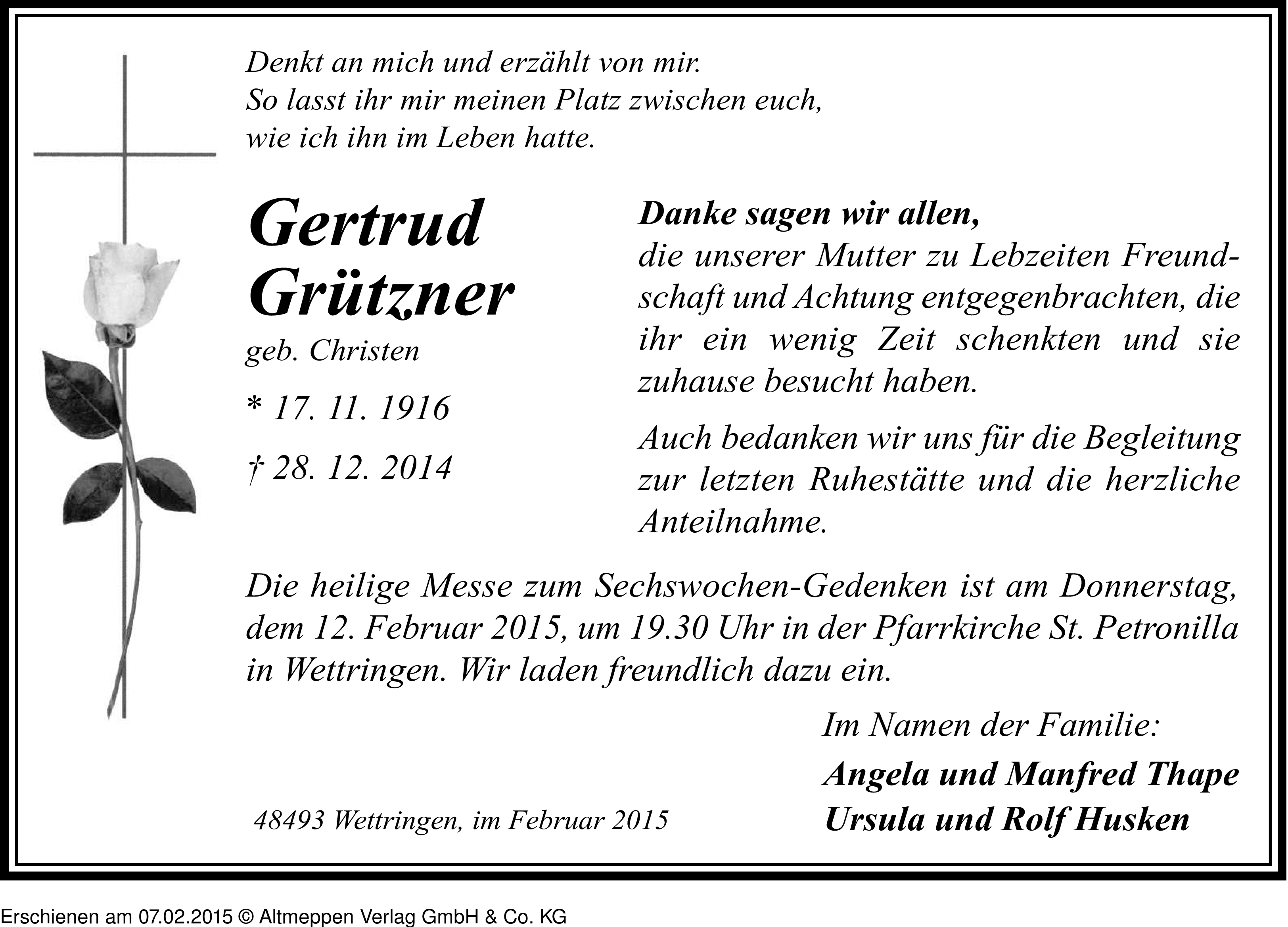 Denkt an mich und erzählt von mir.
So lasst ihr mir meinen Platz zwischen euch,
wie ich ihn im Leben hatte.

Gertrud
Grützner

geb. Christen

* 17. 11. 1916

† 28. 12. 2014

Danke sagen wir allen,
die unserer Mutter zu Lebzeiten Freundschaft und Achtung entgegenbrachten, die ihr ein wenig Zeit schenkten und sie zuhause besucht haben.

Auch bedanken wir uns für die Begleitung zur letzten Ruhestätte und die herzliche Anteilnahme.

Die heilige Messe zum Sechswochen-Gedenken ist am Donnerstag, dem 12. Februar 2015, um 19.30 Uhr in der Pfarrkirche St. Petronilla in Wettringen. Wir laden freundlich dazu ein.

Im Namen der Familie:

Angela und Manfred Thape
Ursula und Rolf Husken

48493 Wettringen, im Februar 2015

Erschienen am 07.02.2015 © Altmeppen Verlag GmbH & Co. KG